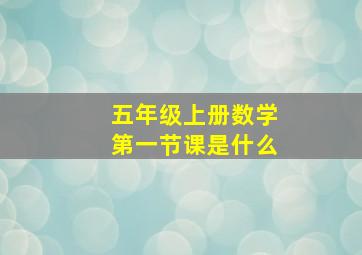 五年级上册数学
第一节课是什么